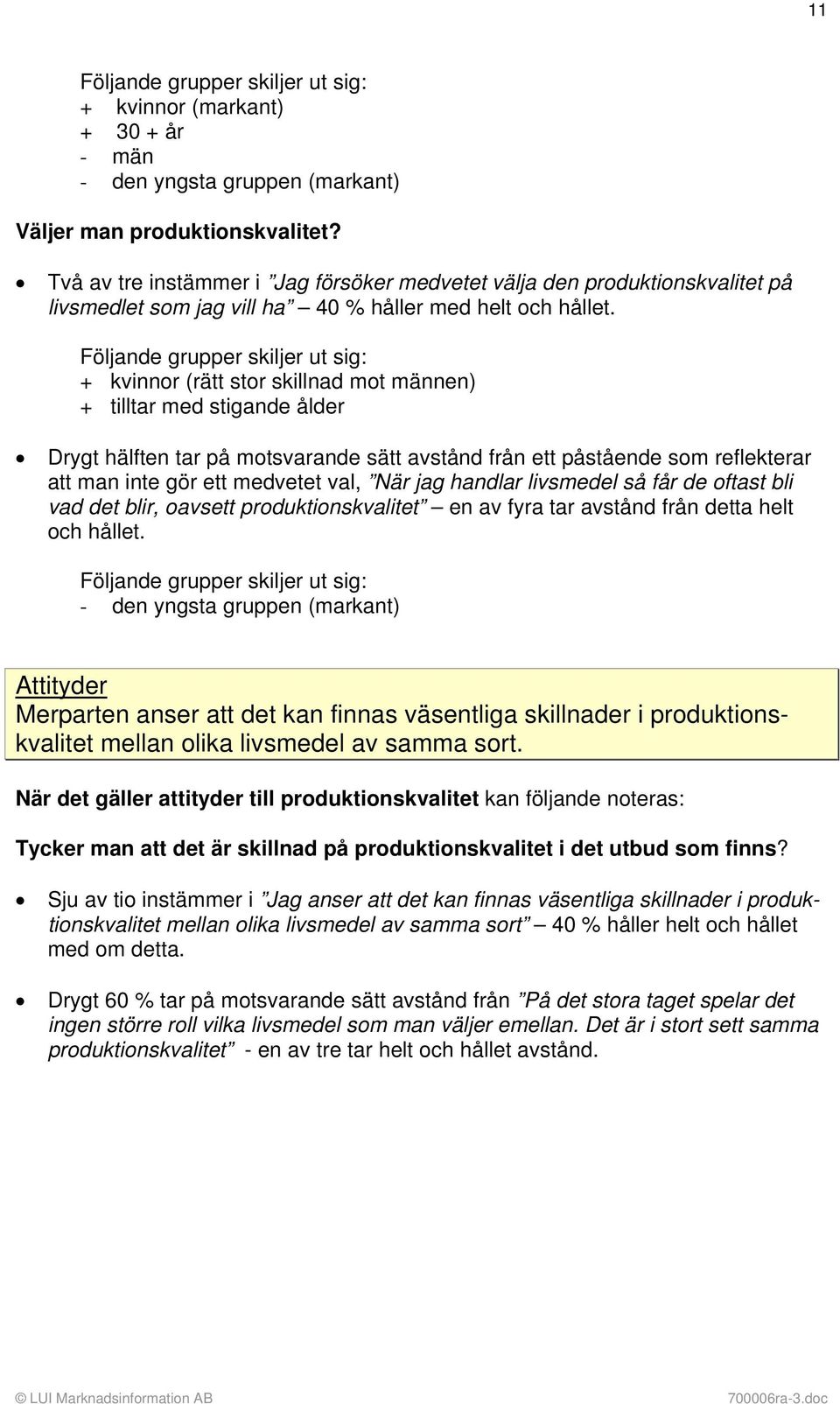 11

Följande grupper skiljer ut sig:
+ kvinnor (markant)
+ 30 + år
- män
- den yngsta gruppen (markant)

Väljer man produktionskvalitet?

• Två av tre instämmer i ”Jag försöker medvetet välja den produktionskvalitet på livsmedlet som jag vill ha” – 40 % håller med helt och hållet.

Följande grupper skiljer ut sig:
+ kvinnor (rätt stor skillnad mot männen)
+ tilltar med stigande ålder

• Drygt hälften tar på motsvarande sätt avstånd från ett påstående som reflekterar att man inte gör ett medvetet val, ”När jag handlar livsmedel så får de oftast bli vad det blir, oavsett produktionskvalitet” – en av fyra tar avstånd från detta helt och hållet.

Följande grupper skiljer ut sig:
- den yngsta gruppen (markant)

Attityder
Merparten anser att det kan finnas väsentliga skillnader i produktionskvalitet mellan olika livsmedel av samma sort.

När det gäller attityder till produktionskvalitet kan följande noteras:

Tycker man att det är skillnad på produktionskvalitet i det utbud som finns?

• Sju av tio instämmer i ”Jag anser att det kan finnas väsentliga skillnader i produktionskvalitet mellan olika livsmedel av samma sort” – 40 % håller helt och hållet med om detta.

• Drygt 60 % tar på motsvarande sätt avstånd från ”På det stora taget spelar det ingen större roll vilka livsmedel som man väljer emellan. Det är i stort sett samma produktionskvalitet” - en av tre tar helt och hållet avstånd.

© LUI Marknadsinformation AB 700006ra-3.doc